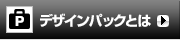 P デザインパックとは